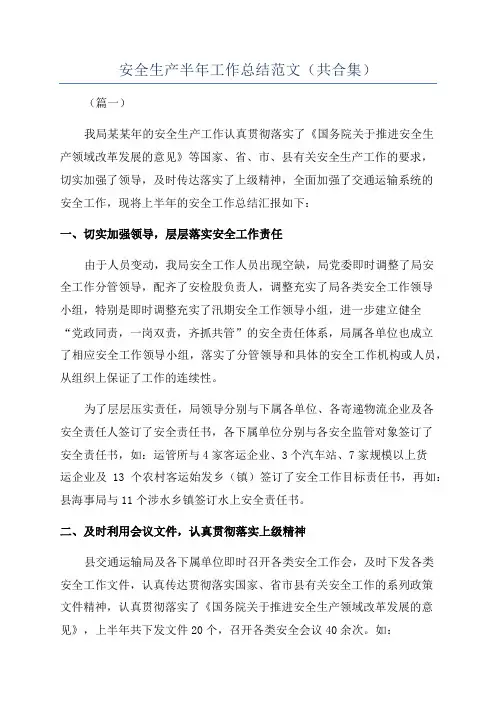 安全生产半年工作总结范文（共合集）

（篇一）

我局某某年的安全生产工作认真贯彻落实了《国务院关于推进安全生产领域改革发展的意见》等国家、省、市、县有关安全生产工作的要求，切实加强了领导，及时传达落实了上级精神，全面加强了交通运输系统的安全工作，现将上半年的安全工作总结汇报如下：

一、切实加强领导，层层落实安全工作责任

由于人员变动，我局安全工作人员出现空缺，局党委即时调整了局安全工作分管领导，配齐了安检股负责人，调整充实了局各类安全工作领导小组，特别是即时调整充实了汛期安全工作领导小组，进一步建立健全“党政同责，一岗双责，齐抓共管”的安全责任体系，局属各单位也成立了相应安全工作领导小组，落实了分管领导和具体的安全工作机构或人员，从组织上保证了工作的连续性。

为了层层压实责任，局领导分别与下属各单位、各寄递物流企业及各安全责任人签订了安全责任书，各下属单位分别与各安全监管对象签订了安全责任书，如：运管所与4家客运企业、3个汽车站、7家规模以上货运企业及 13 个农村客运始发乡（镇）签订了安全工作目标责任书，再如：县海事局与11个涉水乡镇签订水上安全责任书。

二、及时利用会议文件，认真贯彻落实上级精神

县交通运输局及各下属单位即时召开各类安全工作会，及时下发各类安全工作文件，认真传达贯彻落实国家、省市县有关安全工作的系列政策文件精神，认真贯彻落实了《国务院关于推进安全生产领域改革发展的意见》，上半年共下发文件20个，召开各类安全会议40余次。如：